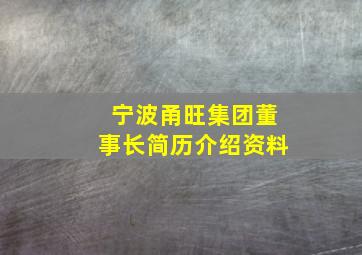 宁波甬旺集团董事长简历介绍资料